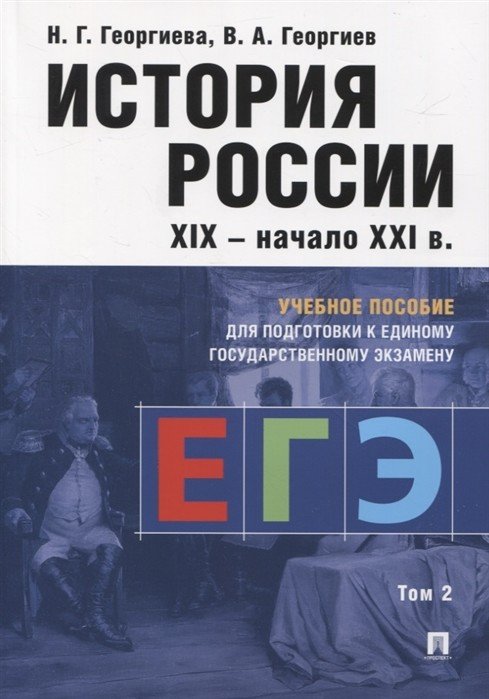 Н. Г. Георгиева, В. А. Георгиев

ИСТОРИЯ РОССИИ

XIX – начало XXI в.

УЧЕБНОЕ ПОСОБИЕ
ДЛЯ ПОДГОТОВКИ К ЕДИНОМУ ГОСУДАРСТВЕННОМУ ЭКЗАМЕНУ

ЕГЭ

Том 2

ПРОСПЕКТ